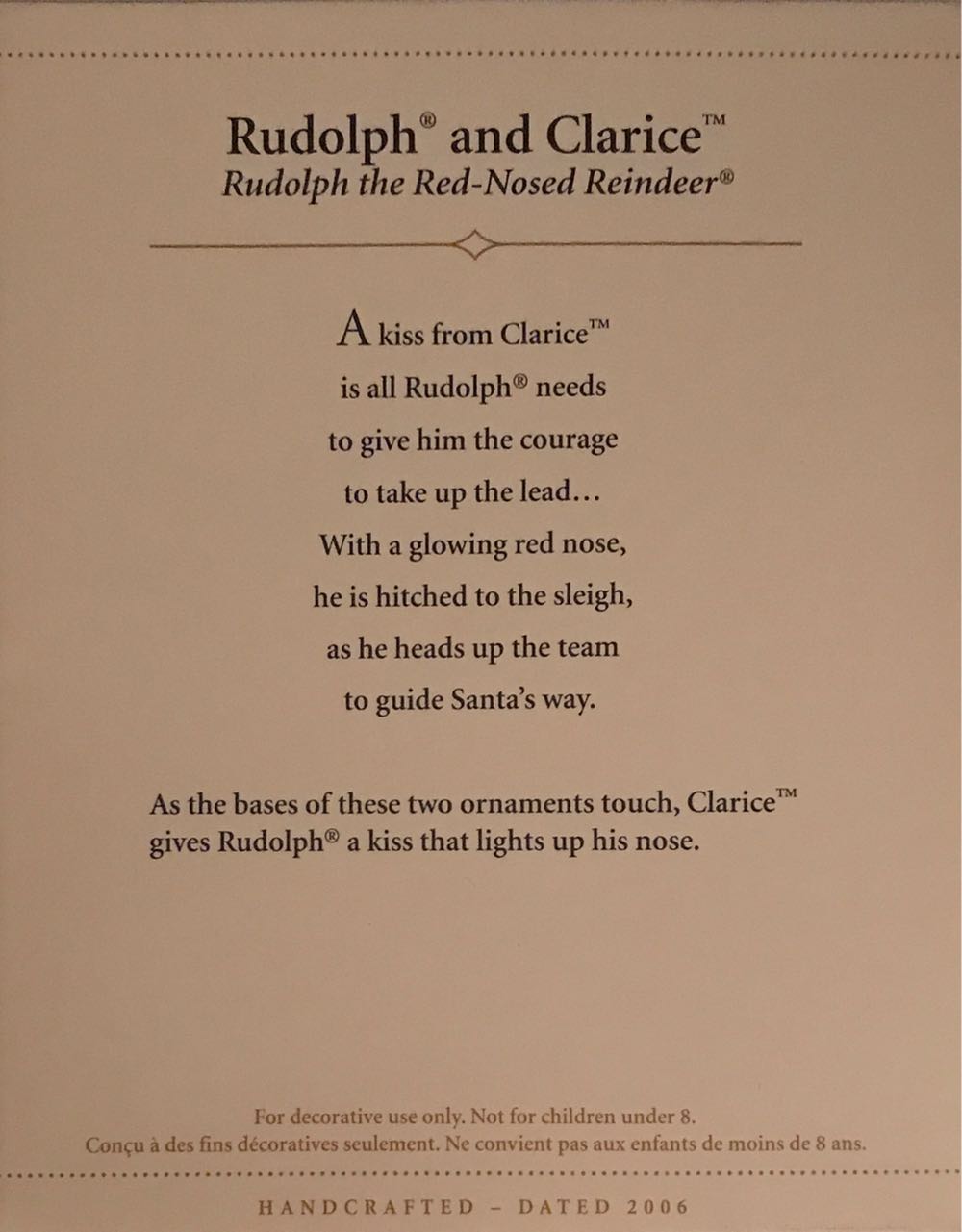 Rudolph® and Clarice™
Rudolph the Red-Nosed Reindeer®

A kiss from Clarice™
is all Rudolph® needs
to give him the courage
to take up the lead...
With a glowing red nose,
he is hitched to the sleigh,
as he heads up the team
to guide Santa's way.

As the bases of these two ornaments touch, Clarice™ gives Rudolph® a kiss that lights up his nose.

For decorative use only. Not for children under 8.
Conçu à des fins décoratives seulement. Ne convient pas aux enfants de moins de 8 ans.

HANDCRAFTED - DATED 2006